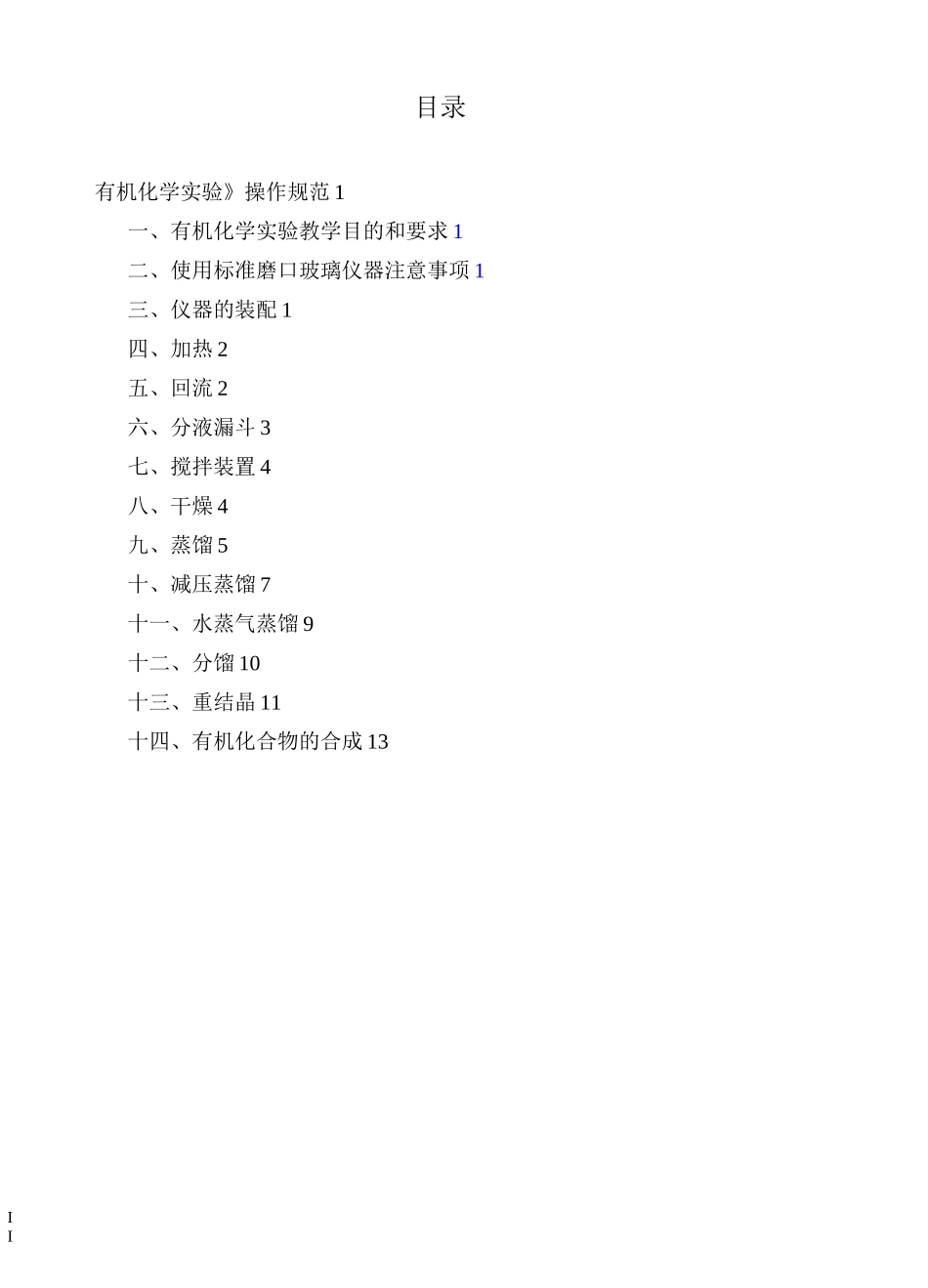 目录

有机化学实验》操作规范 1

一、有机化学实验教学目的和要求 1

二、使用标准磨口玻璃仪器注意事项 1

三、仪器的装配 1

四、加热 2

五、回流 2

六、分液漏斗 3

七、搅拌装置 4

八、干燥 4

九、蒸馏 5

十、减压蒸馏 7

十一、水蒸气蒸馏 9

十二、分馏 10

十三、重结晶 11

十四、有机化合物的合成 13

I
I